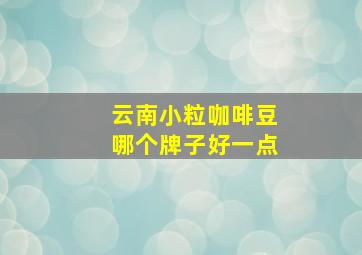 云南小粒咖啡豆
哪个牌子好一点